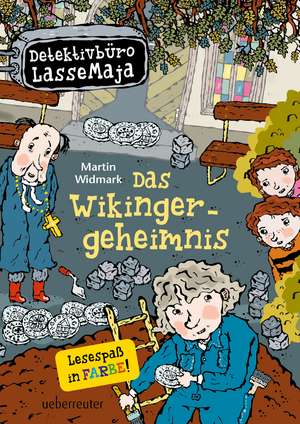 Detektivbüro LasseMaja

Martin Widmark

Das Wikinger-geheimnis

Lesespaß in FARBE!

ueberreuter